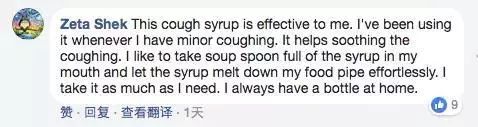 Zeta Shek This cough syrup is effective to me. I've been using it whenever I have minor coughing. It helps soothing the coughing. I like to take soup spoon full of the syrup in my mouth and let the syrup melt down my food pipe effortlessly. I take it as much as I need. I always have a bottle at home.

9

赞 · 回复 · 查看翻译 · 1天